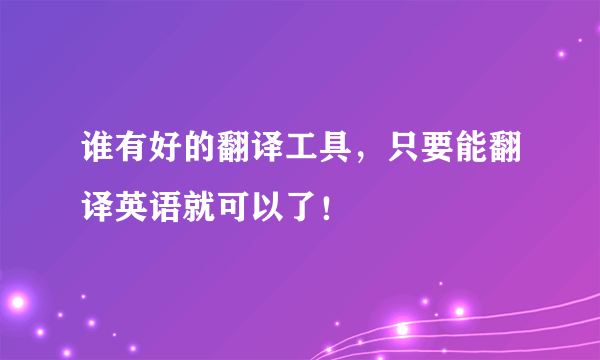 谁有好的翻译工具，只要能翻译英语就可以了！